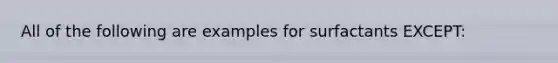 All of the following are examples for surfactants EXCEPT: